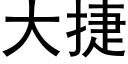 大捷